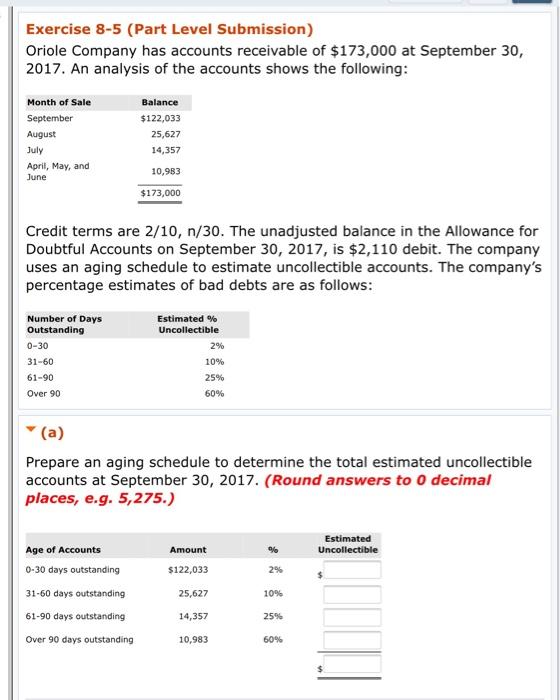 Exercise 8-5 (Part Level Submission)
Oriole Company has accounts receivable of \$173,000 at September 30, 2017. An analysis of the accounts shows the following:

| Month of Sale | Balance |
|---|---|
| September | \$122,033 |
| August | 25,627 |
| July | 14,357 |
| April, May, and June | 10,983 |
| | \$173,000 |

Credit terms are 2/10, n/30. The unadjusted balance in the Allowance for Doubtful Accounts on September 30, 2017, is \$2,110 debit. The company uses an aging schedule to estimate uncollectible accounts. The company's percentage estimates of bad debts are as follows:

| Number of Days Outstanding | Estimated % Uncollectible |
|---|---|
| 0-30 | 2% |
| 31-60 | 10% |
| 61-90 | 25% |
| Over 90 | 60% |

(a)

Prepare an aging schedule to determine the total estimated uncollectible accounts at September 30, 2017. (Round answers to 0 decimal places, e.g. 5,275.)

| Age of Accounts | Amount | % | Estimated Uncollectible |
|---|---|---|---|
| 0-30 days outstanding | \$122,033 | 2% | \$ |
| 31-60 days outstanding | 25,627 | 10% | |
| 61-90 days outstanding | 14,357 | 25% | |
| Over 90 days outstanding | 10,983 | 60% | |
| | | | \$ |